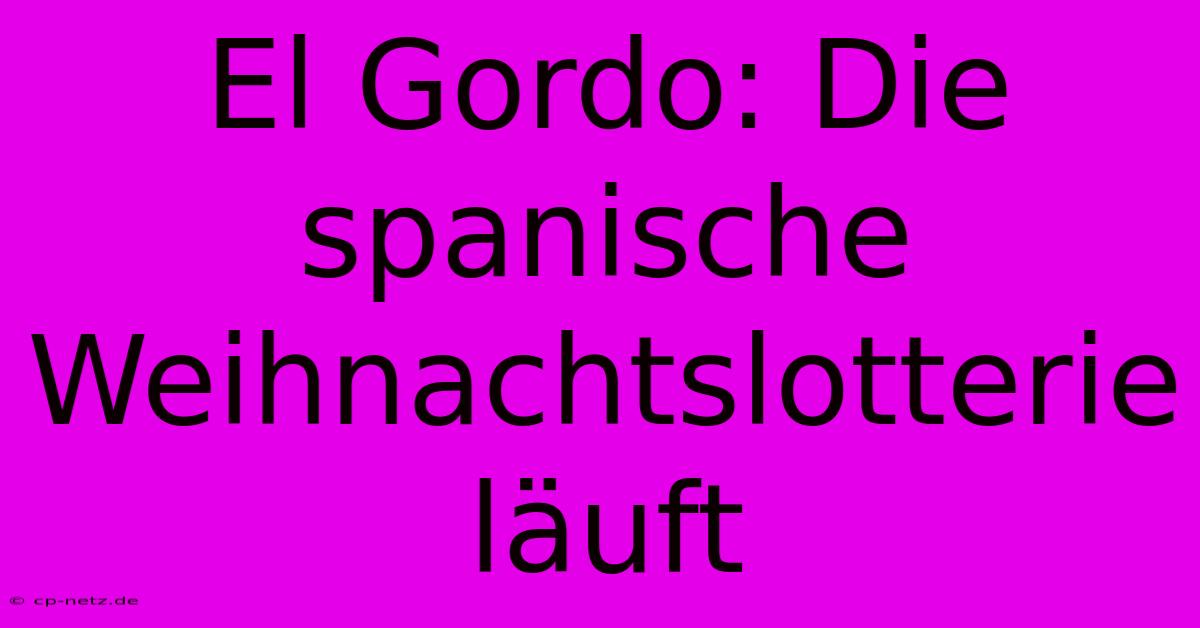 El Gordo: Die spanische Weihnachtslotterie läuft

© cp-netz.de